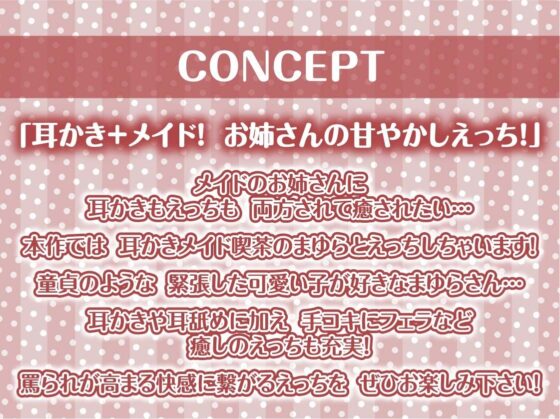 CONCEPT

「耳かき+メイド！ お姉さんの甘やかしえっち！」

メイドのお姉さんに
耳かきもえっちも 両方されて癒されたい…

本作では 耳かきメイド喫茶のまゆらとえっちしちゃいます！

童貞のような 緊張した可愛い子が好きなまゆらさん…

耳かきや耳舐めに加え 手コキにフェラなど
癒しのえっちも充実！

罵られが高まる快感に繋がるえっちを ぜひお楽しみ下さい！